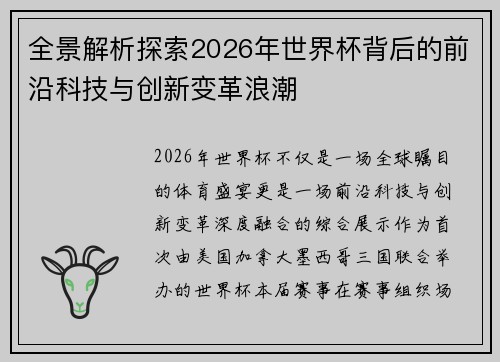 全景解析探索2026年世界杯背后的前沿科技与创新变革浪潮

2026年世界杯不仅是一场全球瞩目的体育盛宴更是一场前沿科技与创新变革深度融合的综合展示作为首次由美国加拿大墨西哥三国联合举办的世界杯本届赛事在赛事组织场